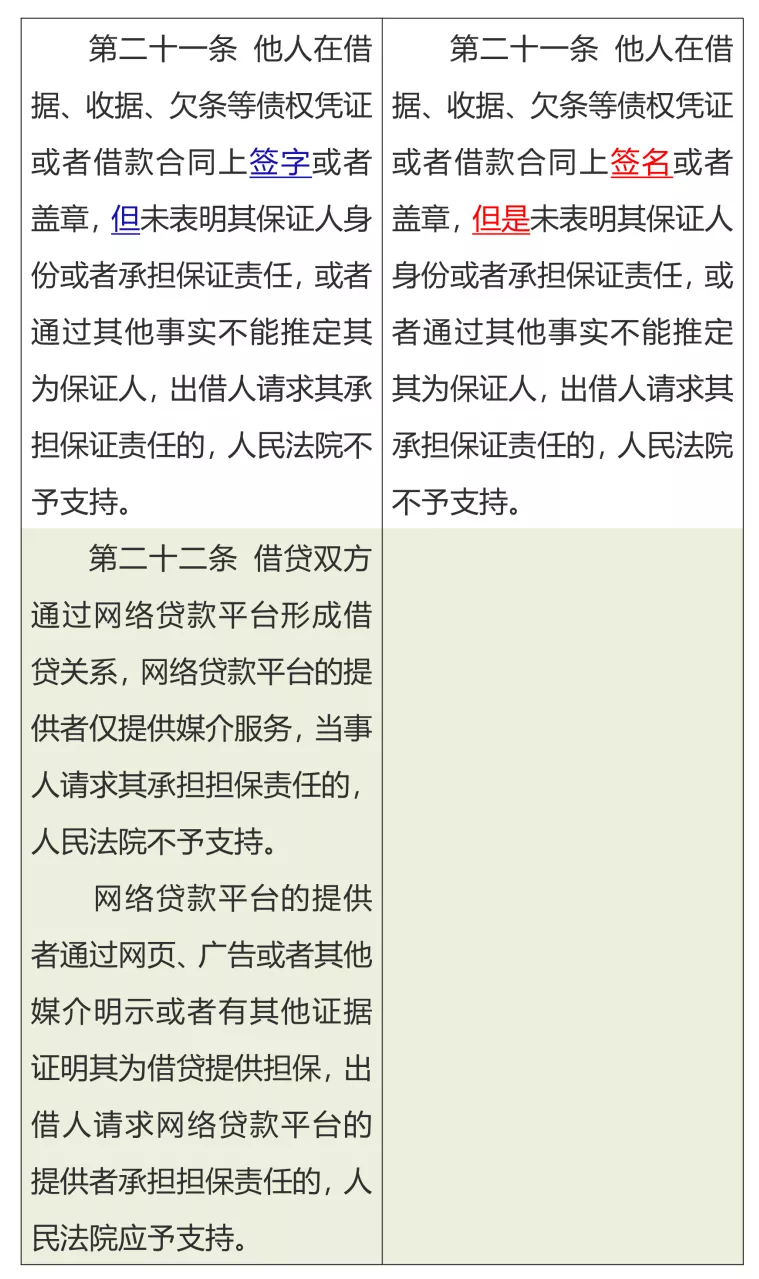 | | |
|---|---|
| 第二十一条 他人在借据、收据、欠条等债权凭证或者借款合同上签字或者盖章，但未表明其保证人身份或者承担保证责任，或者通过其他事实不能推定其为保证人，出借人请求其承担保证责任的，人民法院不予支持。 | 第二十一条 他人在借据、收据、欠条等债权凭证或者借款合同上签名或者盖章，但是未表明其保证人身份或者承担保证责任，或者通过其他事实不能推定其为保证人，出借人请求其承担保证责任的，人民法院不予支持。 |
| 第二十二条 借贷双方通过网络贷款平台形成借贷关系，网络贷款平台的提供者仅提供媒介服务，当事人请求其承担担保责任的，人民法院不予支持。<br><br>网络贷款平台的提供者通过网页、广告或者其他媒介明示或者有其他证据证明其为借贷提供担保，出借人请求网络贷款平台的提供者承担担保责任的，人民法院应予支持。 | |